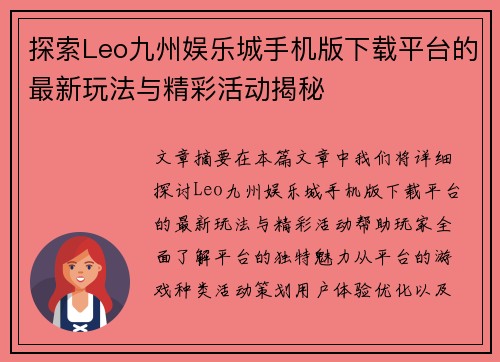 探索Leo九州娱乐城手机版下载平台的最新玩法与精彩活动揭秘

文章摘要在本篇文章中我们将详细探讨Leo九州娱乐城手机版下载平台的最新玩法与精彩活动帮助玩家全面了解平台的独特魅力从平台的游戏种类活动策划用户体验优化以及